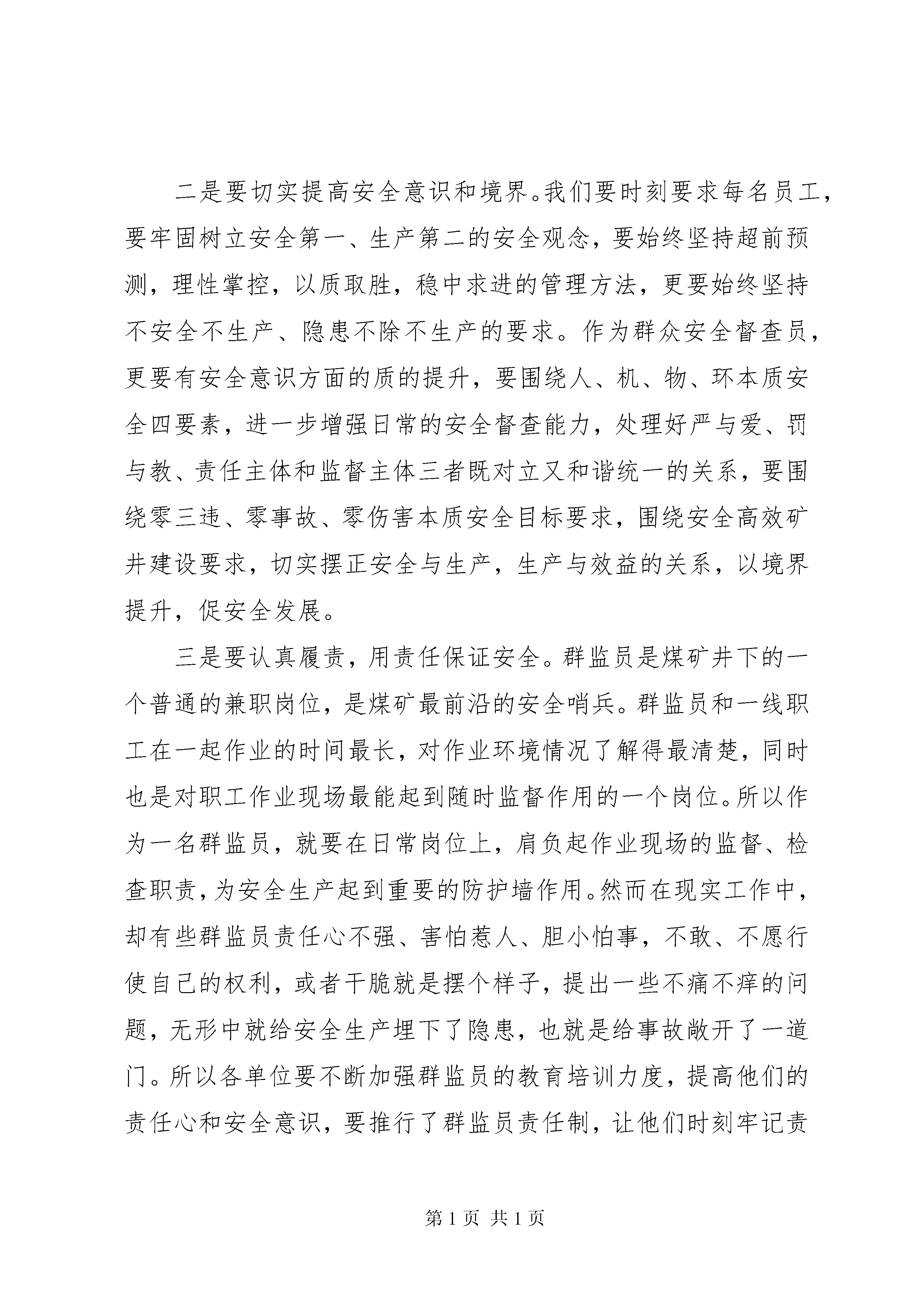 二是要切实提高安全意识和境界。我们要时刻要求每名员工，要牢固树立安全第一、生产第二的安全观念，要始终坚持超前预测，理性掌控，以质取胜，稳中求进的管理方法，更要始终坚持不安全不生产、隐患不除不生产的要求。作为群众安全督查员，更要有安全意识方面的质的提升，要围绕人、机、物、环本质安全四要素，进一步增强日常的安全督查能力，处理好严与爱、罚与教、责任主体和监督主体三者既对立又和谐统一的关系，要围绕零三违、零事故、零伤害本质安全目标要求，围绕安全高效矿井建设要求，切实摆正安全与生产，生产与效益的关系，以境界提升，促安全发展。

三是要认真履责，用责任保证安全。群监员是煤矿井下的一个普通的兼职岗位，是煤矿最前沿的安全哨兵。群监员和一线职工在一起作业的时间最长，对作业环境情况了解得最清楚，同时也是对职工作业现场最能起到随时监督作用的一个岗位。所以作为一名群监员，就要在日常岗位上，肩负起作业现场的监督、检查职责，为安全生产起到重要的防护墙作用。然而在现实工作中，却有些群监员责任心不强、害怕惹人、胆小怕事，不敢、不愿行使自己的权利，或者干脆就是摆个样子，提出一些不痛不痒的问题，无形中就给安全生产埋下了隐患，也就是给事故敞开了一道门。所以各单位要不断加强群监员的教育培训力度，提高他们的责任心和安全意识，要推行了群监员责任制，让他们时刻牢记责

第 1 页 共 1 页